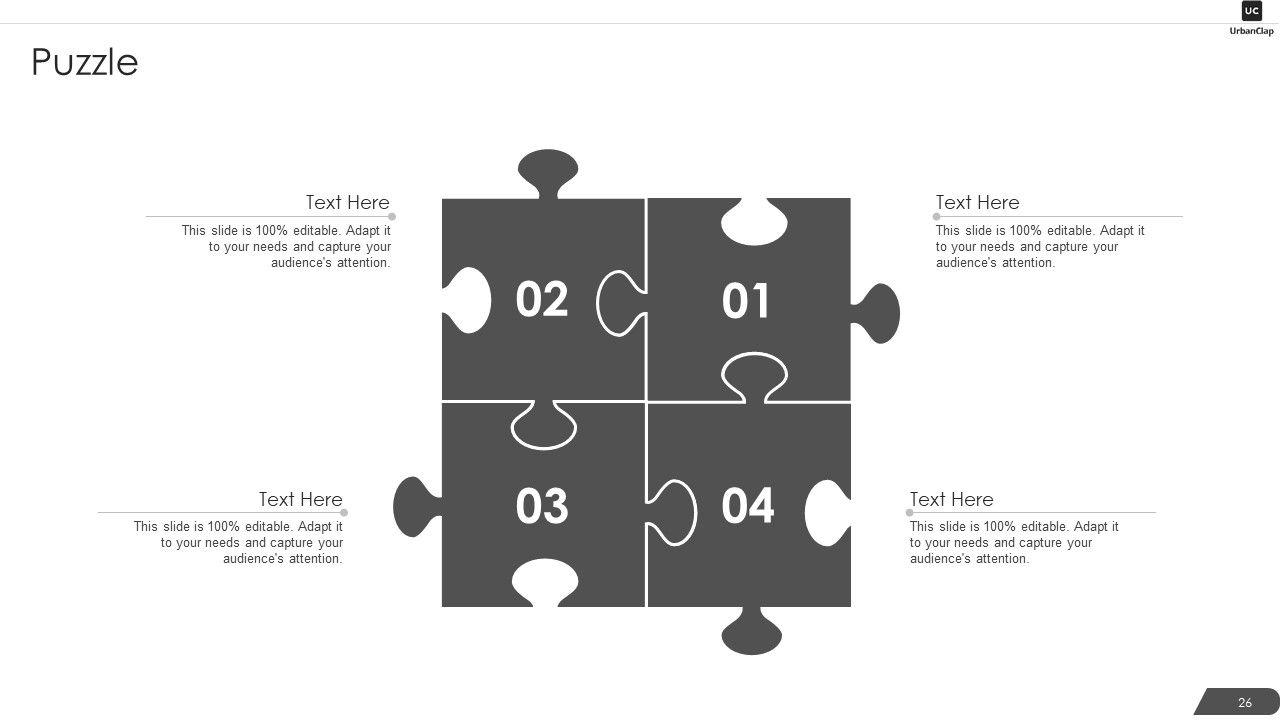 UC
UrbanClap

Puzzle

Text Here
This slide is 100% editable. Adapt it to your needs and capture your audience's attention.

02

01

Text Here
This slide is 100% editable. Adapt it to your needs and capture your audience's attention.

Text Here
This slide is 100% editable. Adapt it to your needs and capture your audience's attention.

03

04

Text Here
This slide is 100% editable. Adapt it to your needs and capture your audience's attention.

26